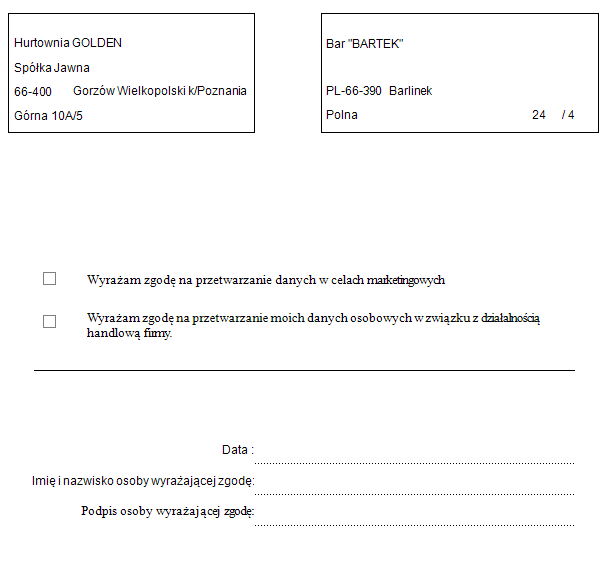 Hurtownia GOLDEN
Spółka Jawna
66-400 Gorzów Wielkopolski k/Poznania
Górna 10A/5

Bar "BARTEK"

PL-66-390 Barlinek
Polna 24 / 4

Wyrażam zgodę na przetwarzanie danych w celach marketingowych

Wyrażam zgodę na przetwarzanie moich danych osobowych w związku z działalnością handlową firmy.

Data :

Imię i nazwisko osoby wyrażającej zgodę:

Podpis osoby wyrażającej zgodę: